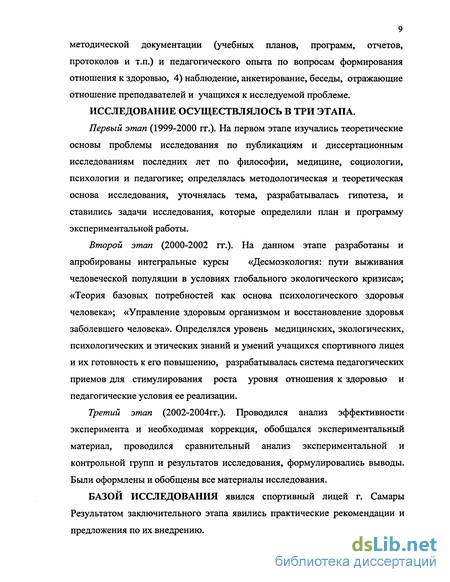 9

методической документации (учебных планов, программ, отчетов, протоколов и т.п.) и педагогического опыта по вопросам формирования отношения к здоровью, 4) наблюдение, анкетирование, беседы, отражающие отношение преподавателей и учащихся к исследуемой проблеме.

ИССЛЕДОВАНИЕ ОСУЩЕСТВЛЯЛОСЬ В ТРИ ЭТАПА.

Первый этап (1999-2000 гг.). На первом этапе изучались теоретические основы проблемы исследования по публикациям и диссертационным исследованиям последних лет по философии, медицине, социологии, психологии и педагогике; определялась методологическая и теоретическая основа исследования, уточнялась тема, разрабатывалась гипотеза, и ставились задачи исследования, которые определили план и программу экспериментальной работы.

Второй этап (2000-2002 гг.). На данном этапе разработаны и апробированы интегральные курсы «Десмоэкология: пути выживания человеческой популяции в условиях глобального экологического кризиса»; «Теория базовых потребностей как основа психологического здоровья человека»; «Управление здоровым организмом и восстановление здоровья заболевшего человека». Определялся уровень медицинских, экологических, психологических и этических знаний и умений учащихся спортивного лицея и их готовность к его повышению, разрабатывалась система педагогических приемов для стимулирования роста уровня отношения к здоровью и педагогические условия ее реализации.

Третий этап (2002-2004гг.). Проводился анализ эффективности эксперимента и необходимая коррекция, обобщался экспериментальный материал, проводился сравнительный анализ экспериментальной и контрольной групп и результатов исследования, формулировались выводы. Были оформлены и обобщены все материалы исследования.

БАЗОЙ ИССЛЕДОВАНИЯ явился спортивный лицей г. Самары Результатом заключительного этапа явились практические рекомендации и предложения по их внедрению.

dsLib.net
библиотека диссертаций